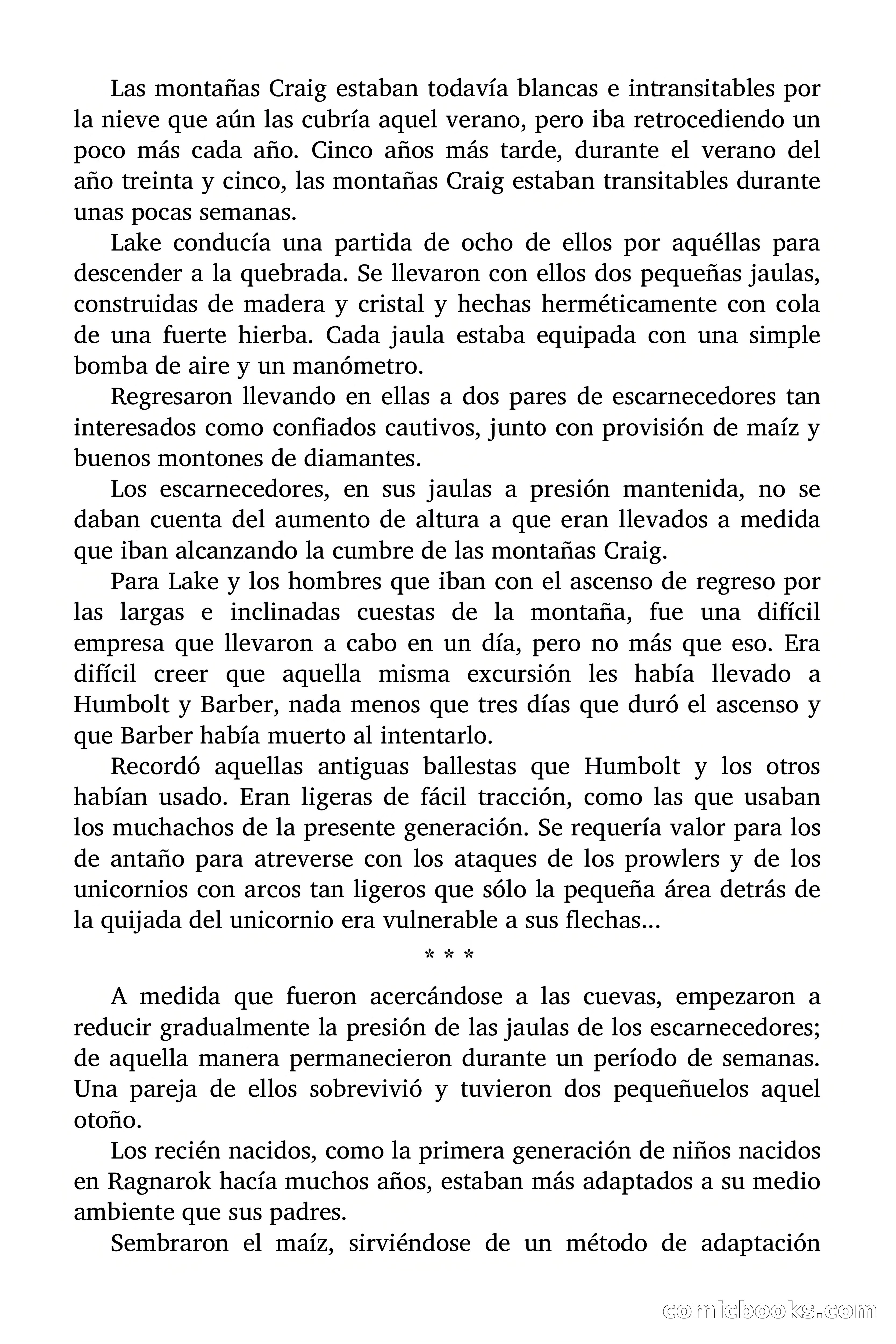 Las montañas Craig estaban todavía blancas e intransitables por la nieve que aún las cubría aquel verano, pero iba retrocediendo un poco más cada año. Cinco años más tarde, durante el verano del año treinta y cinco, las montañas Craig estaban transitables durante unas pocas semanas.

Lake conducía una partida de ocho de ellos por aquéllas para descender a la quebrada. Se llevaron con ellos dos pequeñas jaulas, construidas de madera y cristal y hechas herméticamente con cola de una fuerte hierba. Cada jaula estaba equipada con una simple bomba de aire y un manómetro.

Regresaron llevando en ellas a dos pares de escarnecedores tan interesados como confiados cautivos, junto con provisión de maíz y buenos montones de diamantes.

Los escarnecedores, en sus jaulas a presión mantenida, no se daban cuenta del aumento de altura a que eran llevados a medida que iban alcanzando la cumbre de las montañas Craig.

Para Lake y los hombres que iban con el ascenso de regreso por las largas e inclinadas cuestas de la montaña, fue una difícil empresa que llevaron a cabo en un día, pero no más que eso. Era difícil creer que aquella misma excursión les había llevado a Humbolt y Barber, nada menos que tres días que duró el ascenso y que Barber había muerto al intentarlo.

Recordó aquellas antiguas ballestas que Humbolt y los otros habían usado. Eran ligeras de fácil tracción, como las que usaban los muchachos de la presente generación. Se requería valor para los de antaño para atreverse con los ataques de los prowlers y de los unicornios con arcos tan ligeros que sólo la pequeña área detrás de la quijada del unicornio era vulnerable a sus flechas...

* * *

A medida que fueron acercándose a las cuevas, empezaron a reducir gradualmente la presión de las jaulas de los escarnecedores; de aquella manera permanecieron durante un período de semanas. Una pareja de ellos sobrevivió y tuvieron dos pequeñuelos aquel otoño.

Los recién nacidos, como la primera generación de niños nacidos en Ragnarok hacía muchos años, estaban más adaptados a su medio ambiente que sus padres.

Sembraron el maíz, sirviéndose de un método de adaptación

comicbooks.com